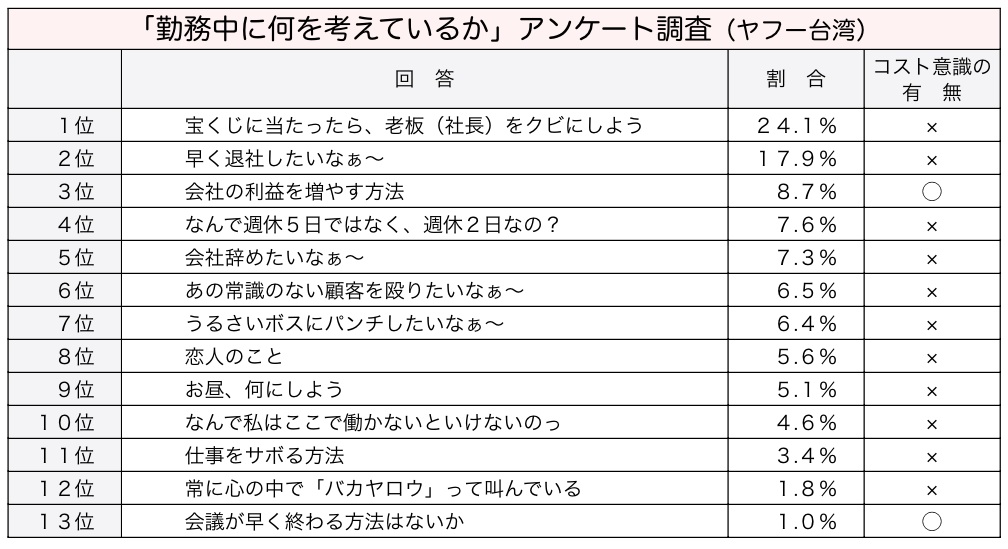 「勤務中に何を考えているか」アンケート調査（ヤフー台湾）

| | 回　答 | 割　合 | コスト意識の有　無 |
|---|---|---|---|
| １位 | 宝くじに当たったら、老板（社長）をクビにしよう | ２４.１％ | × |
| ２位 | 早く退社したいなぁ〜 | １７.９％ | × |
| ３位 | 会社の利益を増やす方法 | ８.７％ | ○ |
| ４位 | なんで週休５日ではなく、週休２日なの？ | ７.６％ | × |
| ５位 | 会社辞めたいなぁ〜 | ７.３％ | × |
| ６位 | あの常識のない顧客を殴りたいなぁ〜 | ６.５％ | × |
| ７位 | うるさいボスにパンチしたいなぁ〜 | ６.４％ | × |
| ８位 | 恋人のこと | ５.６％ | × |
| ９位 | お昼、何にしよう | ５.１％ | × |
| １０位 | なんで私はここで働かないといけないのっ | ４.６％ | × |
| １１位 | 仕事をサボる方法 | ３.４％ | × |
| １２位 | 常に心の中で「バカヤロウ」って叫んでいる | １.８％ | × |
| １３位 | 会議が早く終わる方法はないか | １.０％ | ○ |